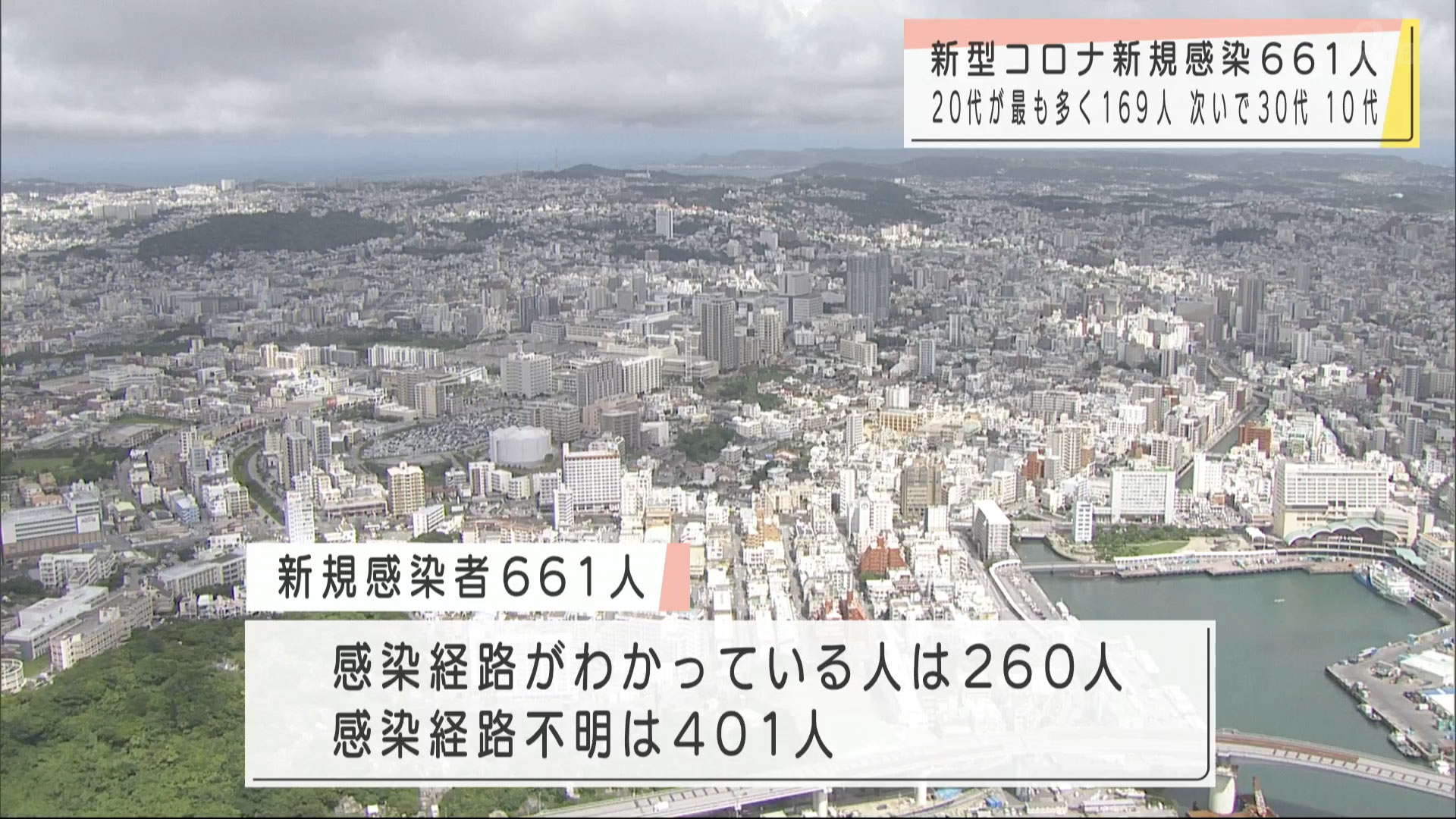 新型コロナ新規感染661人
20代が最も多く169人 次いで30代 10代

新規感染者661人

感染経路がわかっている人は260人
感染経路不明は401人